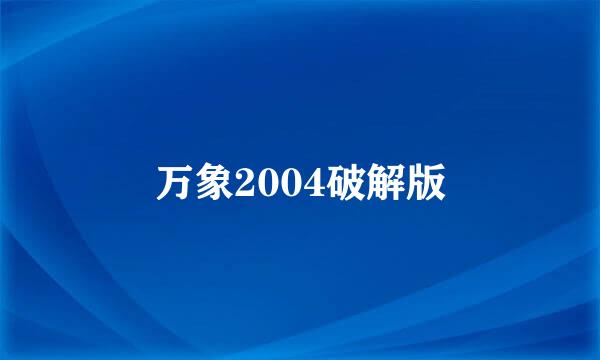 万象2004破解版